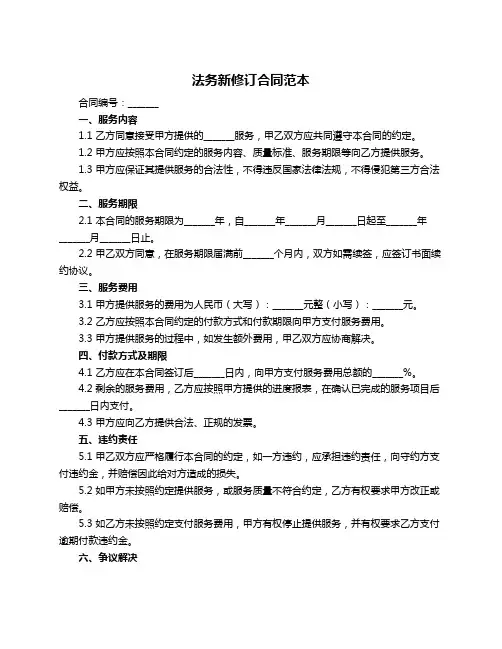 法务新修订合同范本

合同编号：______

一、服务内容

1.1 乙方同意接受甲方提供的______服务，甲乙双方应共同遵守本合同的约定。

1.2 甲方应按照本合同约定的服务内容、质量标准、服务期限等向乙方提供服务。

1.3 甲方应保证其提供服务的合法性，不得违反国家法律法规，不得侵犯第三方合法权益。

二、服务期限

2.1 本合同的服务期限为______年，自______年______月______日起至______年______月______日止。

2.2 甲乙双方同意，在服务期限届满前______个月内，双方如需续签，应签订书面续约协议。

三、服务费用

3.1 甲方提供服务的费用为人民币（大写）：______元整（小写）：______元。

3.2 乙方应按照本合同约定的付款方式和付款期限向甲方支付服务费用。

3.3 甲方提供服务的过程中，如发生额外费用，甲乙双方应协商解决。

四、付款方式及期限

4.1 乙方应在本合同签订后______日内，向甲方支付服务费用总额的______%。

4.2 剩余的服务费用，乙方应按照甲方提供的进度报表，在确认已完成的服务项目后______日内支付。

4.3 甲方应向乙方提供合法、正规的发票。

五、违约责任

5.1 甲乙双方应严格履行本合同的约定，如一方违约，应承担违约责任，向守约方支付违约金，并赔偿因此给对方造成的损失。

5.2 如甲方未按照约定提供服务，或服务质量不符合约定，乙方有权要求甲方改正或赔偿。

5.3 如乙方未按照约定支付服务费用，甲方有权停止提供服务，并有权要求乙方支付逾期付款违约金。

六、争议解决